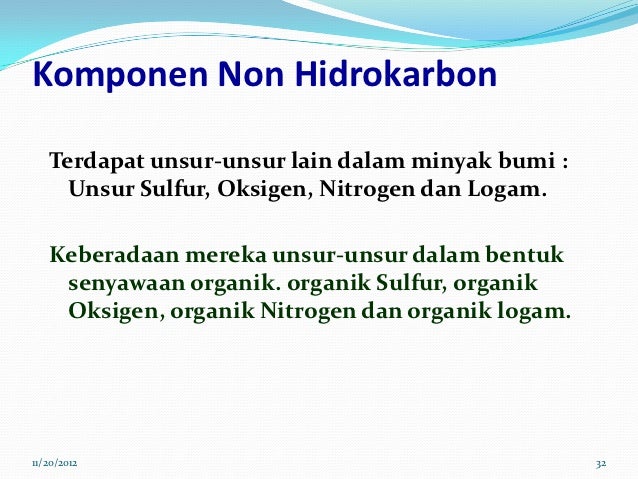 Komponen Non Hidrokarbon

Terdapat unsur-unsur lain dalam minyak bumi : Unsur Sulfur, Oksigen, Nitrogen dan Logam.

Keberadaan mereka unsur-unsur dalam bentuk senyawaan organik. organik Sulfur, organik Oksigen, organik Nitrogen dan organik logam.

11/20/2012

32